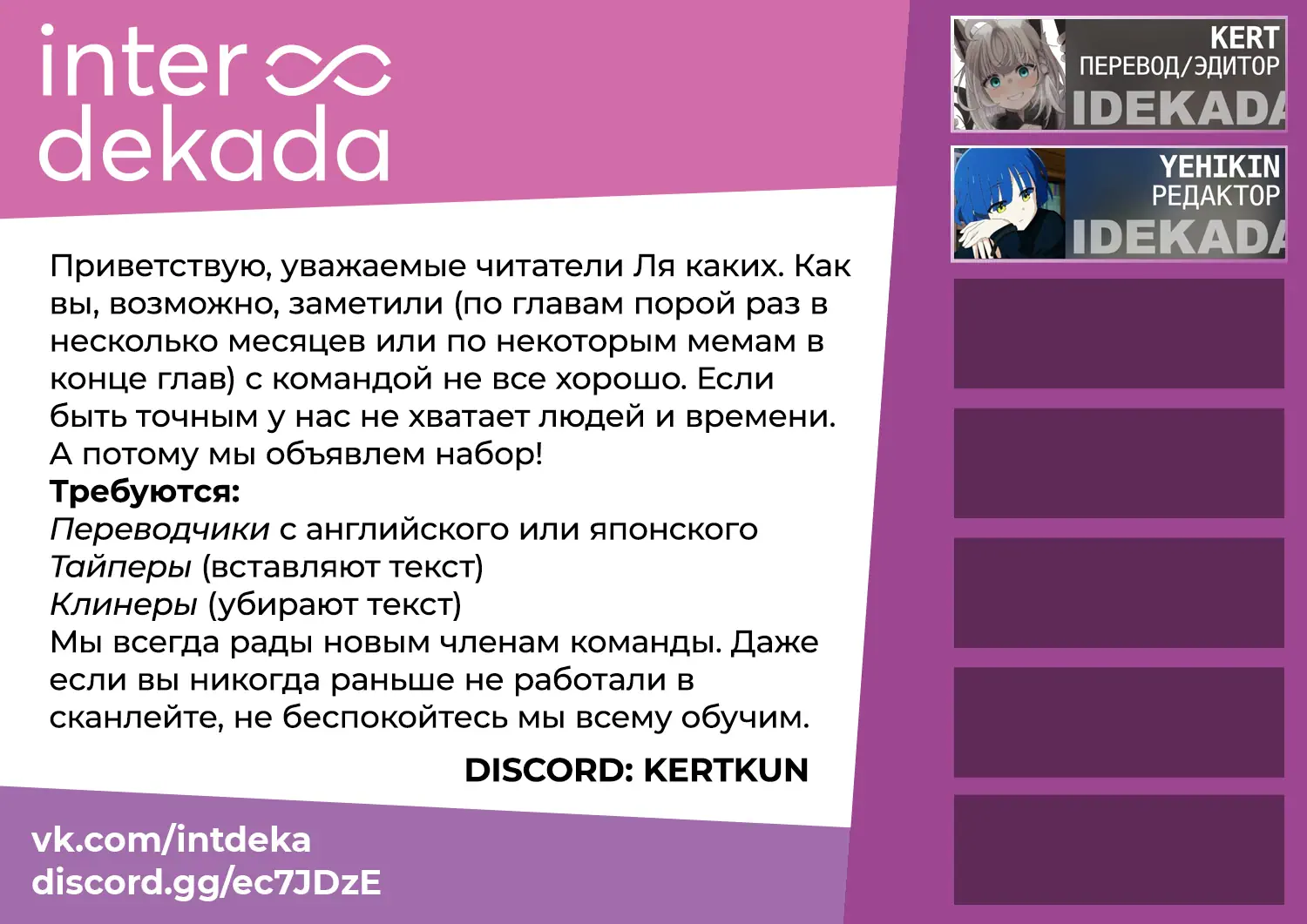 inter
dekada

Приветствую, уважаемые читатели Ля каких. Как вы, возможно, заметили (по главам порой раз в несколько месяцев или по некоторым мемам в конце глав) с командой не все хорошо. Если быть точным у нас не хватает людей и времени. А потому мы объявлем набор!
Требуются:
Переводчики с английского или японского
Тайперы (вставляют текст)
Клинеры (убирают текст)
Мы всегда рады новым членам команды. Даже если вы никогда раньше не работали в сканлейте, не беспокойтесь мы всему обучим.

DISCORD: KERTKUN

vk.com/intdeka
discord.gg/ec7JDzE

KERT
ПЕРЕВОД/ЭДИТОР
IDEKADA

YEHIKIN
РЕДАКТОР
IDEKADA